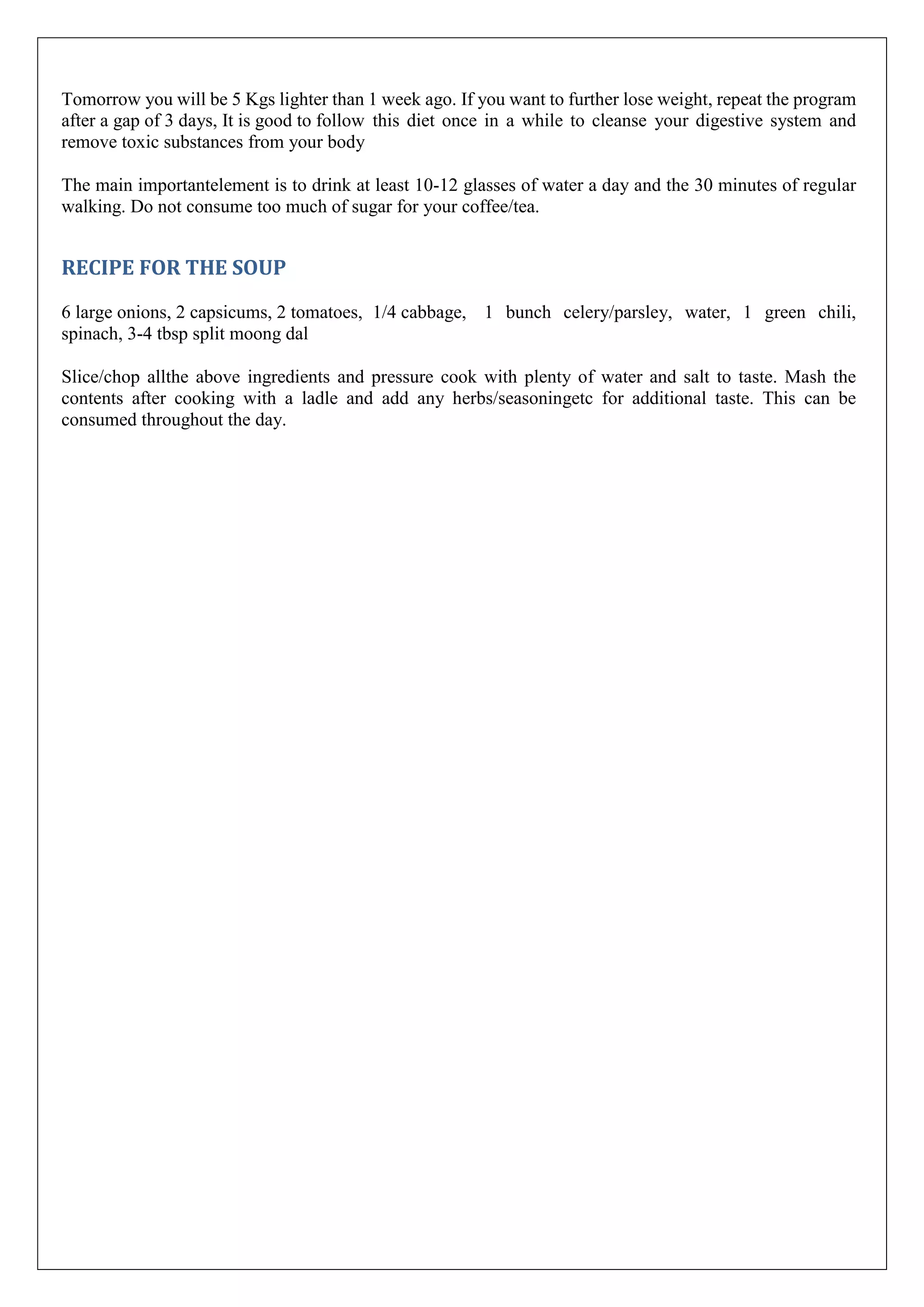 Tomorrow you will be 5 Kgs lighter than 1 week ago. If you want to further lose weight, repeat the program after a gap of 3 days, It is good to follow this diet once in a while to cleanse your digestive system and remove toxic substances from your body

The main importantelement is to drink at least 10-12 glasses of water a day and the 30 minutes of regular walking. Do not consume too much of sugar for your coffee/tea.

RECIPE FOR THE SOUP

6 large onions, 2 capsicums, 2 tomatoes, 1/4 cabbage, 1 bunch celery/parsley, water, 1 green chili, spinach, 3-4 tbsp split moong dal

Slice/chop allthe above ingredients and pressure cook with plenty of water and salt to taste. Mash the contents after cooking with a ladle and add any herbs/seasoningetc for additional taste. This can be consumed throughout the day.